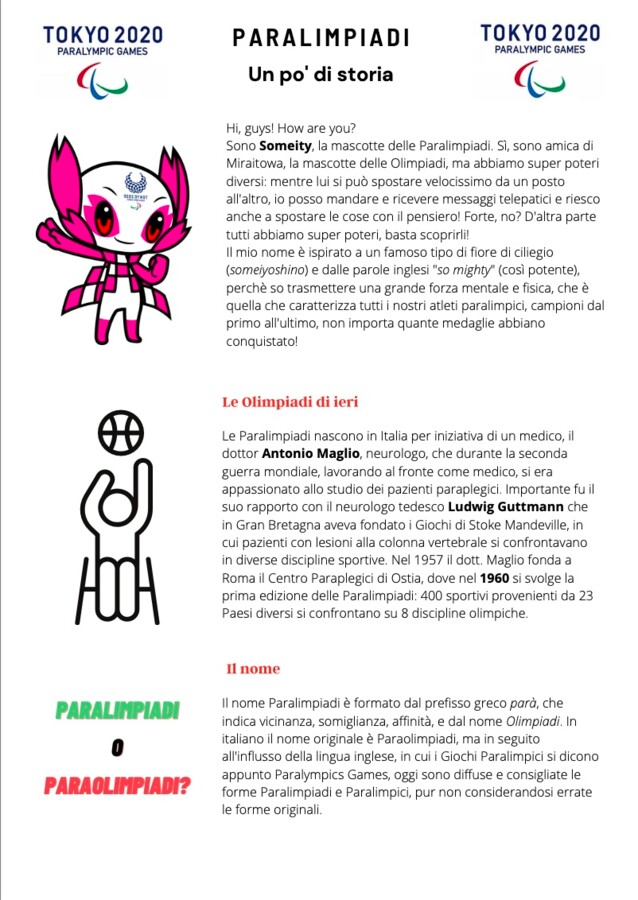 TOKYO 2020
PARALYMPIC GAMES

PARALIMPIADI

Un po' di storia

TOKYO 2020
PARALYMPIC GAMES

Hi, guys! How are you?
Sono Someity, la mascotte delle Paralimpiadi. Sì, sono amica di Miraitowa, la mascotte delle Olimpiadi, ma abbiamo super poteri diversi: mentre lui si può spostare velocissimo da un posto all'altro, io posso mandare e ricevere messaggi telepatici e riesco anche a spostare le cose con il pensiero! Forte, no? D'altra parte tutti abbiamo super poteri, basta scoprirli!
Il mio nome è ispirato a un famoso tipo di fiore di ciliegio (someiyoshino) e dalle parole inglesi "so mighty" (così potente), perchè so trasmettere una grande forza mentale e fisica, che è quella che caratterizza tutti i nostri atleti paralimpici, campioni dal primo all'ultimo, non importa quante medaglie abbiano conquistato!

Le Olimpiadi di ieri

Le Paralimpiadi nascono in Italia per iniziativa di un medico, il dottor Antonio Maglio, neurologo, che durante la seconda guerra mondiale, lavorando al fronte come medico, si era appassionato allo studio dei pazienti paraplegici. Importante fu il suo rapporto con il neurologo tedesco Ludwig Guttmann che in Gran Bretagna aveva fondato i Giochi di Stoke Mandeville, in cui pazienti con lesioni alla colonna vertebrale si confrontavano in diverse discipline sportive. Nel 1957 il dott. Maglio fonda a Roma il Centro Paraplegici di Ostia, dove nel 1960 si svolge la prima edizione delle Paralimpiadi: 400 sportivi provenienti da 23 Paesi diversi si confrontano su 8 discipline olimpiche.

Il nome

PARALIMPIADI
O
PARAOLIMPIADI?

Il nome Paralimpiadi è formato dal prefisso greco parà, che indica vicinanza, somiglianza, affinità, e dal nome Olimpiadi. In italiano il nome originale è Paraolimpiadi, ma in seguito all'influsso della lingua inglese, in cui i Giochi Paralimpici si dicono appunto Paralympics Games, oggi sono diffuse e consigliate le forme Paralimpiadi e Paralimpici, pur non considerandosi errate le forme originali.